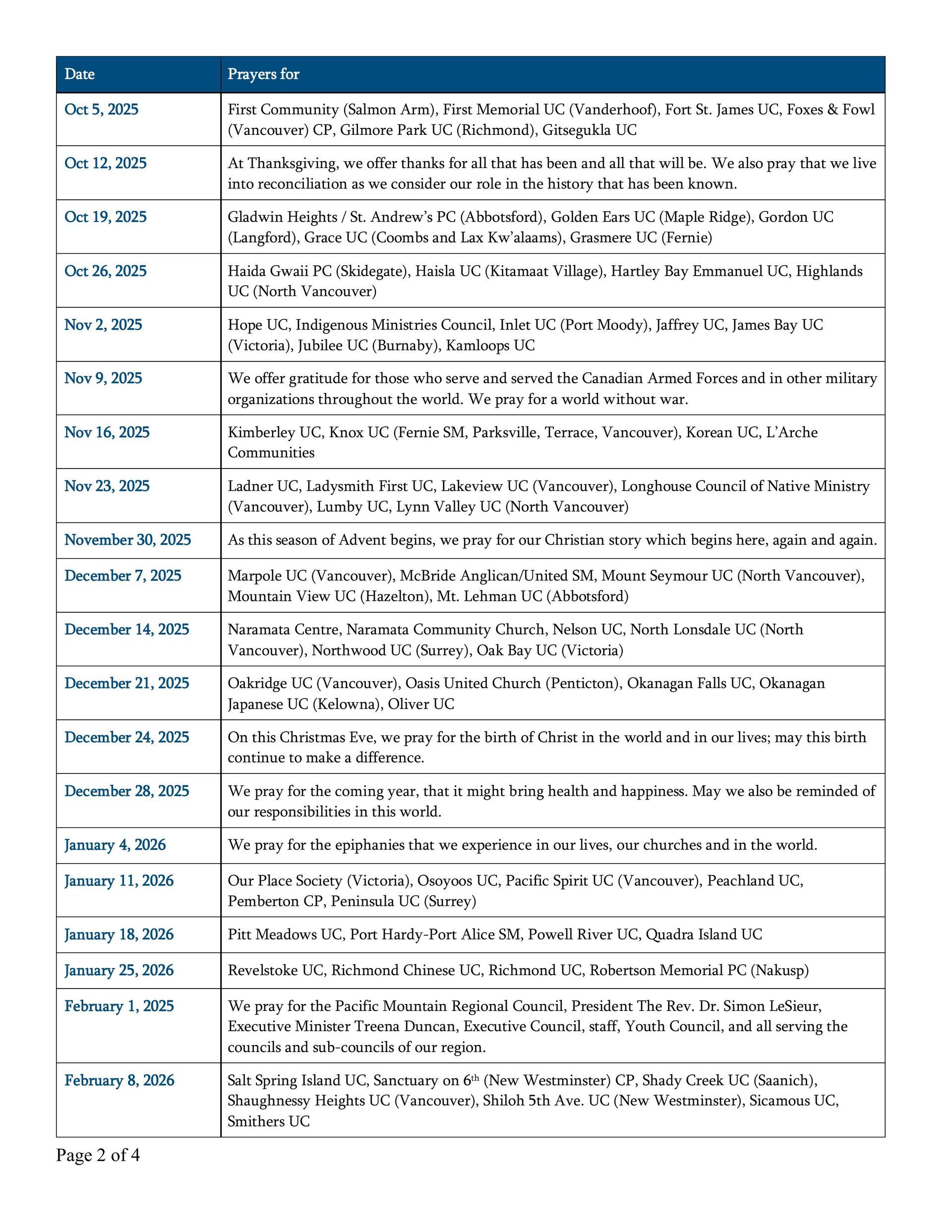 | Date | Prayers for |
|---|---|
| Oct 5, 2025 | First Community (Salmon Arm), First Memorial UC (Vanderhoof), Fort St. James UC, Foxes & Fowl (Vancouver) CP, Gilmore Park UC (Richmond), Gitsegukla UC |
| Oct 12, 2025 | At Thanksgiving, we offer thanks for all that has been and all that will be. We also pray that we live into reconciliation as we consider our role in the history that has been known. |
| Oct 19, 2025 | Gladwin Heights / St. Andrew's PC (Abbotsford), Golden Ears UC (Maple Ridge), Gordon UC (Langford), Grace UC (Coombs and Lax Kw'alaams), Grasmere UC (Fernie) |
| Oct 26, 2025 | Haida Gwaii PC (Skidegate), Haisla UC (Kitamaat Village), Hartley Bay Emmanuel UC, Highlands UC (North Vancouver) |
| Nov 2, 2025 | Hope UC, Indigenous Ministries Council, Inlet UC (Port Moody), Jaffrey UC, James Bay UC (Victoria), Jubilee UC (Burnaby), Kamloops UC |
| Nov 9, 2025 | We offer gratitude for those who serve and served the Canadian Armed Forces and in other military organizations throughout the world. We pray for a world without war. |
| Nov 16, 2025 | Kimberley UC, Knox UC (Fernie SM, Parksville, Terrace, Vancouver), Korean UC, L'Arche Communities |
| Nov 23, 2025 | Ladner UC, Ladysmith First UC, Lakeview UC (Vancouver), Longhouse Council of Native Ministry (Vancouver), Lumby UC, Lynn Valley UC (North Vancouver) |
| November 30, 2025 | As this season of Advent begins, we pray for our Christian story which begins here, again and again. |
| December 7, 2025 | Marpole UC (Vancouver), McBride Anglican/United SM, Mount Seymour UC (North Vancouver), Mountain View UC (Hazelton), Mt. Lehman UC (Abbotsford) |
| December 14, 2025 | Naramata Centre, Naramata Community Church, Nelson UC, North Lonsdale UC (North Vancouver), Northwood UC (Surrey), Oak Bay UC (Victoria) |
| December 21, 2025 | Oakridge UC (Vancouver), Oasis United Church (Penticton), Okanagan Falls UC, Okanagan Japanese UC (Kelowna), Oliver UC |
| December 24, 2025 | On this Christmas Eve, we pray for the birth of Christ in the world and in our lives; may this birth continue to make a difference. |
| December 28, 2025 | We pray for the coming year, that it might bring health and happiness. May we also be reminded of our responsibilities in this world. |
| January 4, 2026 | We pray for the epiphanies that we experience in our lives, our churches and in the world. |
| January 11, 2026 | Our Place Society (Victoria), Osoyoos UC, Pacific Spirit UC (Vancouver), Peachland UC, Pemberton CP, Peninsula UC (Surrey) |
| January 18, 2026 | Pitt Meadows UC, Port Hardy-Port Alice SM, Powell River UC, Quadra Island UC |
| January 25, 2026 | Revelstoke UC, Richmond Chinese UC, Richmond UC, Robertson Memorial PC (Nakusp) |
| February 1, 2025 | We pray for the Pacific Mountain Regional Council, President The Rev. Dr. Simon LeSieur, Executive Minister Treena Duncan, Executive Council, staff, Youth Council, and all serving the councils and sub-councils of our region. |
| February 8, 2026 | Salt Spring Island UC, Sanctuary on 6$^{th}$ (New Westminster) CP, Shady Creek UC (Saanich), Shaughnessy Heights UC (Vancouver), Shiloh 5th Ave. UC (New Westminster), Sicamous UC, Smithers UC |

Page 2 of 4